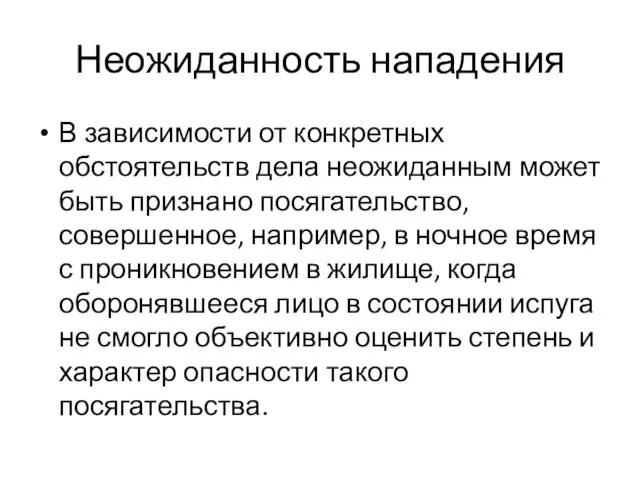 Неожиданность нападения

• В зависимости от конкретных обстоятельств дела неожиданным может быть признано посягательство, совершенное, например, в ночное время с проникновением в жилище, когда оборонявшееся лицо в состоянии испуга не смогло объективно оценить степень и характер опасности такого посягательства.